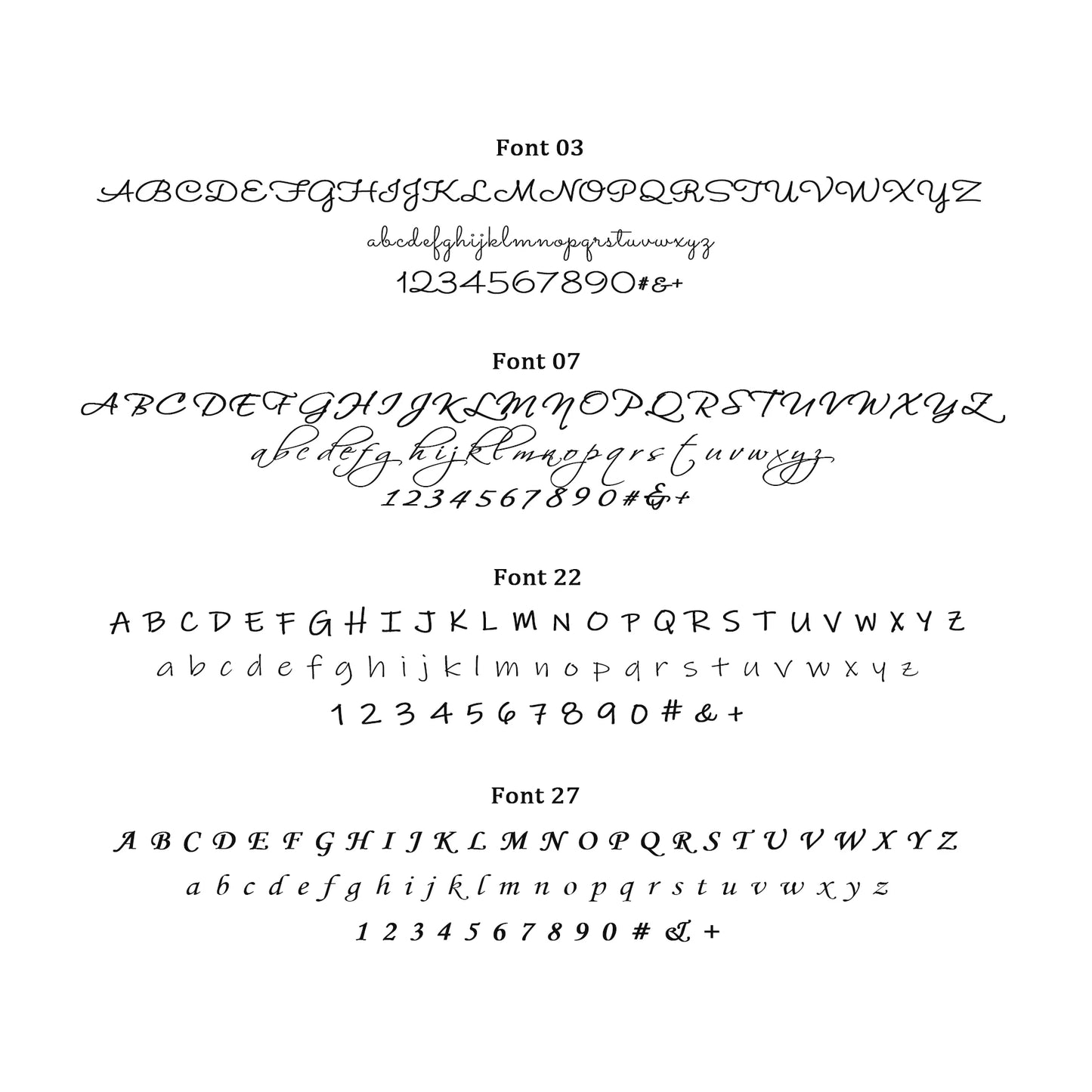 Font 03

ABCDEFGHIJKLMNOPQRSTUVWXYZ

abcdefghijklmnopqrstuvwxyz

1234567890#&+

Font 07

ABCDEFGHIJKLMNOPQRSTUVWXYZ

abcdefghijklmnopqrstuvwxyz

1234567890#&+

Font 22

A B C D E F G H I J K L M N O P Q R S T U V W X Y Z

a b c d e f g h i j k l m n o p q r s t u v w x y z

1 2 3 4 5 6 7 8 9 0 # & +

Font 27

A B C D E F G H I J K L M N O P Q R S T U V W X Y Z

a b c d e f g h i j k l m n o p q r s t u v w x y z

1 2 3 4 5 6 7 8 9 0 # & +